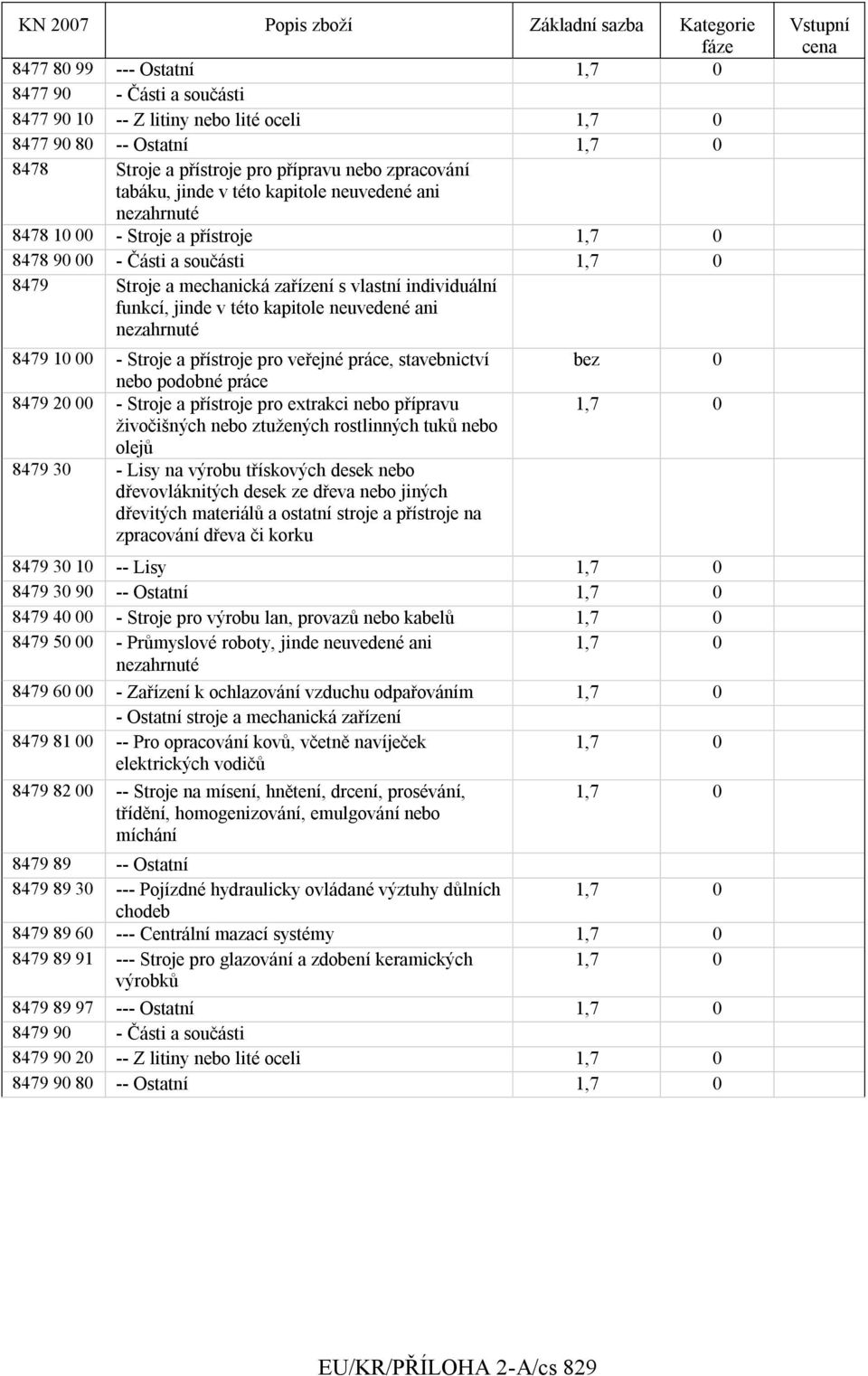 | KN 2007 | Popis zboží | Základní sazba | Kategorie fáze | Vstupní cena |
|---|---|---|---|---|
| 8477 80 99 | --- Ostatní | 1,7 | 0 | |
| 8477 90 | - Části a součásti | | | |
| 8477 90 10 | -- Z litiny nebo lité oceli | 1,7 | 0 | |
| 8477 90 80 | -- Ostatní | 1,7 | 0 | |
| 8478 | Stroje a přístroje pro přípravu nebo zpracování tabáku, jinde v této kapitole neuvedené ani nezahrnuté | | | |
| 8478 10 00 | - Stroje a přístroje | 1,7 | 0 | |
| 8478 90 00 | - Části a součásti | 1,7 | 0 | |
| 8479 | Stroje a mechanická zařízení s vlastní individuální funkcí, jinde v této kapitole neuvedené ani nezahrnuté | | | |
| 8479 10 00 | - Stroje a přístroje pro veřejné práce, stavebnictví nebo podobné práce | bez | 0 | |
| 8479 20 00 | - Stroje a přístroje pro extrakci nebo přípravu živočišných nebo ztužených rostlinných tuků nebo olejů | 1,7 | 0 | |
| 8479 30 | - Lisy na výrobu třískových desek nebo dřevovláknitých desek ze dřeva nebo jiných dřevitých materiálů a ostatní stroje a přístroje na zpracování dřeva či korku | | | |
| 8479 30 10 | -- Lisy | 1,7 | 0 | |
| 8479 30 90 | -- Ostatní | 1,7 | 0 | |
| 8479 40 00 | - Stroje pro výrobu lan, provazů nebo kabelů | 1,7 | 0 | |
| 8479 50 00 | - Průmyslové roboty, jinde neuvedené ani nezahrnuté | 1,7 | 0 | |
| 8479 60 00 | - Zařízení k ochlazování vzduchu odpařováním | 1,7 | 0 | |
| | - Ostatní stroje a mechanická zařízení | | | |
| 8479 81 00 | -- Pro opracování kovů, včetně navíječek elektrických vodičů | 1,7 | 0 | |
| 8479 82 00 | -- Stroje na mísení, hnětení, drcení, prosévání, třídění, homogenizování, emulgování nebo míchání | 1,7 | 0 | |
| 8479 89 | -- Ostatní | | | |
| 8479 89 30 | --- Pojízdné hydraulicky ovládané výztuhy důlních chodeb | 1,7 | 0 | |
| 8479 89 60 | --- Centrální mazací systémy | 1,7 | 0 | |
| 8479 89 91 | --- Stroje pro glazování a zdobení keramických výrobků | 1,7 | 0 | |
| 8479 89 97 | --- Ostatní | 1,7 | 0 | |
| 8479 90 | - Části a součásti | | | |
| 8479 90 20 | -- Z litiny nebo lité oceli | 1,7 | 0 | |
| 8479 90 80 | -- Ostatní | 1,7 | 0 | |

EU/KR/PŘÍLOHA 2-A/cs 829